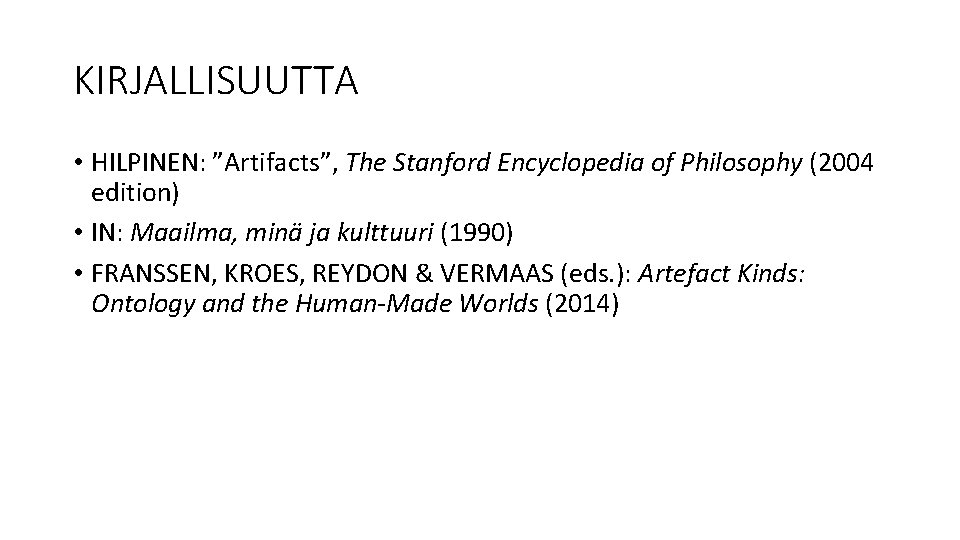 KIRJALLISUUTTA

• HILPINEN: ”Artifacts”, The Stanford Encyclopedia of Philosophy (2004 edition)
• IN: Maailma, minä ja kulttuuri (1990)
• FRANSSEN, KROES, REYDON & VERMAAS (eds.): Artefact Kinds: Ontology and the Human-Made Worlds (2014)